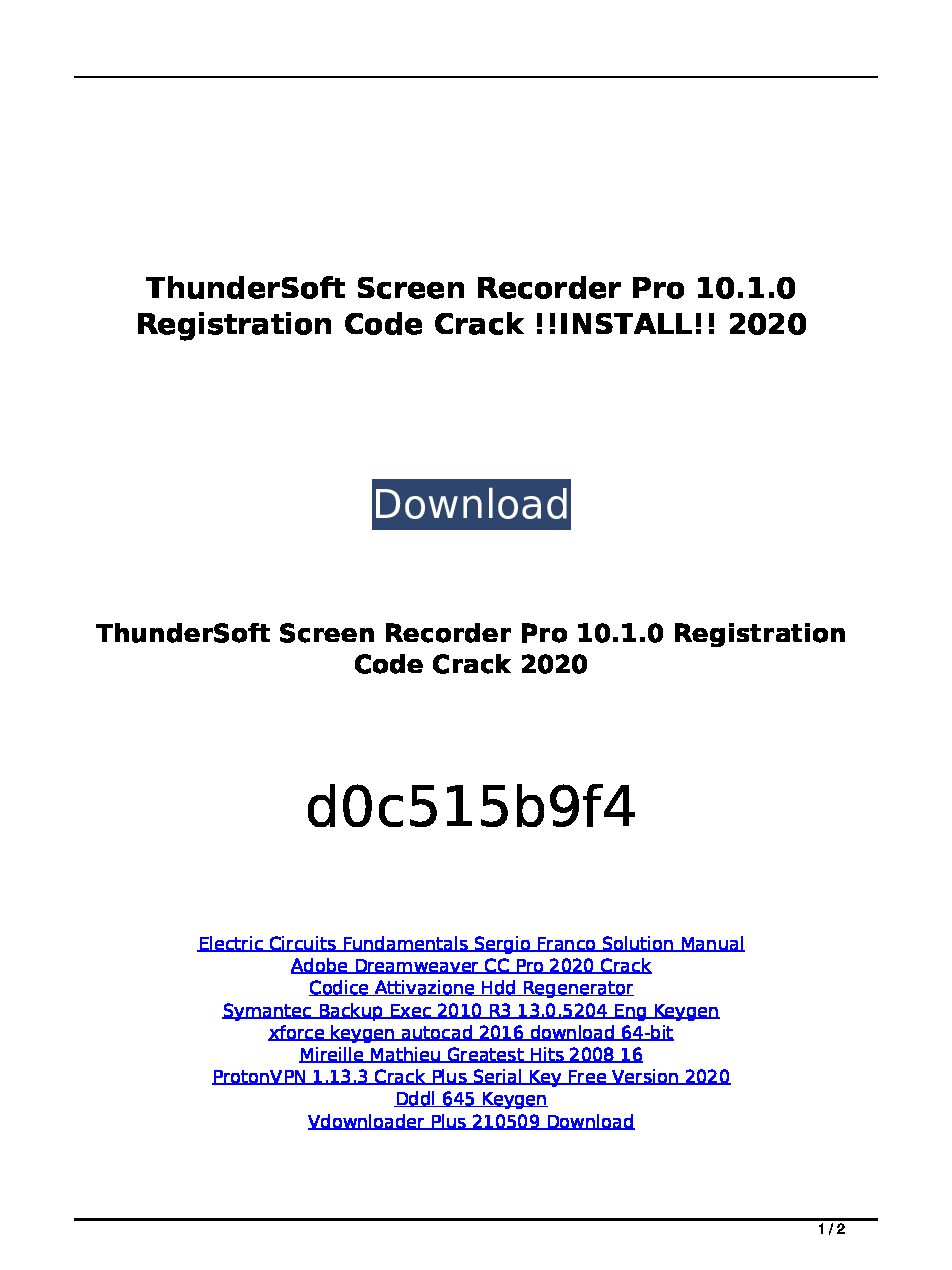 ThunderSoft Screen Recorder Pro 10.1.0 Registration Code Crack !!INSTALL!! 2020

Download

ThunderSoft Screen Recorder Pro 10.1.0 Registration Code Crack 2020

d0c515b9f4

Electric Circuits Fundamentals Sergio Franco Solution Manual
Adobe Dreamweaver CC Pro 2020 Crack
Codice Attivazione Hdd Regenerator
Symantec Backup Exec 2010 R3 13.0.5204 Eng Keygen
xforce keygen autocad 2016 download 64-bit
Mireille Mathieu Greatest Hits 2008 16
ProtonVPN 1.13.3 Crack Plus Serial Key Free Version 2020
Dddl 645 Keygen
Vdownloader Plus 210509 Download

1 / 2